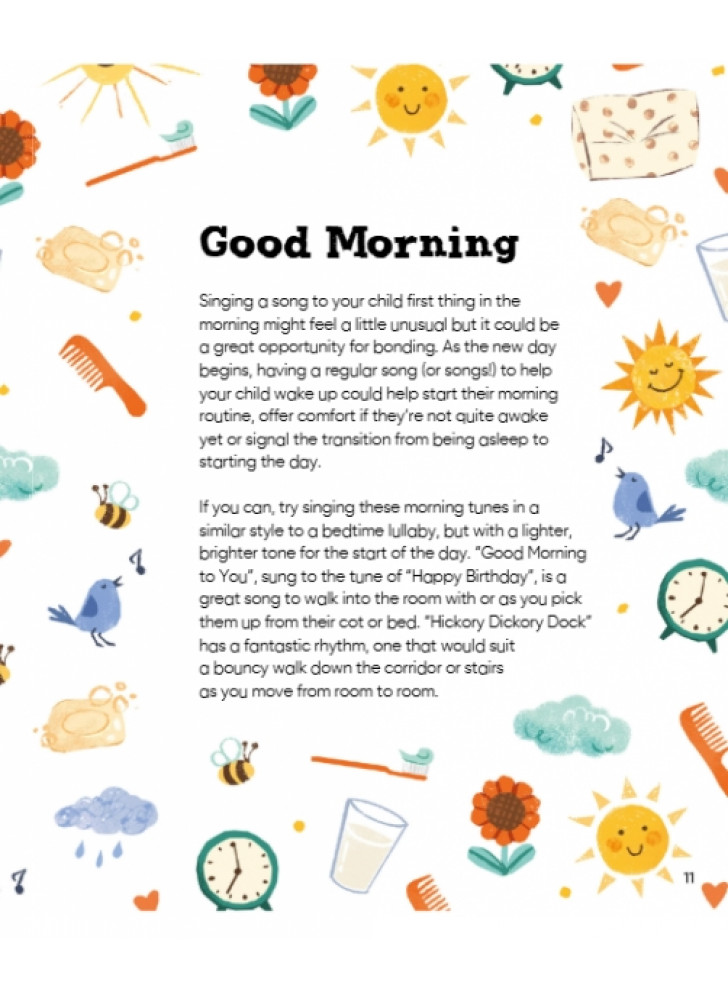 Good Morning

Singing a song to your child first thing in the morning might feel a little unusual but it could be a great opportunity for bonding. As the new day begins, having a regular song (or songs!) to help your child wake up could help start their morning routine, offer comfort if they're not quite awake yet or signal the transition from being asleep to starting the day.

If you can, try singing these morning tunes in a similar style to a bedtime lullaby, but with a lighter, brighter tone for the start of the day. "Good Morning to You", sung to the tune of "Happy Birthday", is a great song to walk into the room with or as you pick them up from their cot or bed. "Hickory Dickory Dock" has a fantastic rhythm, one that would suit a bouncy walk down the corridor or stairs as you move from room to room.

11